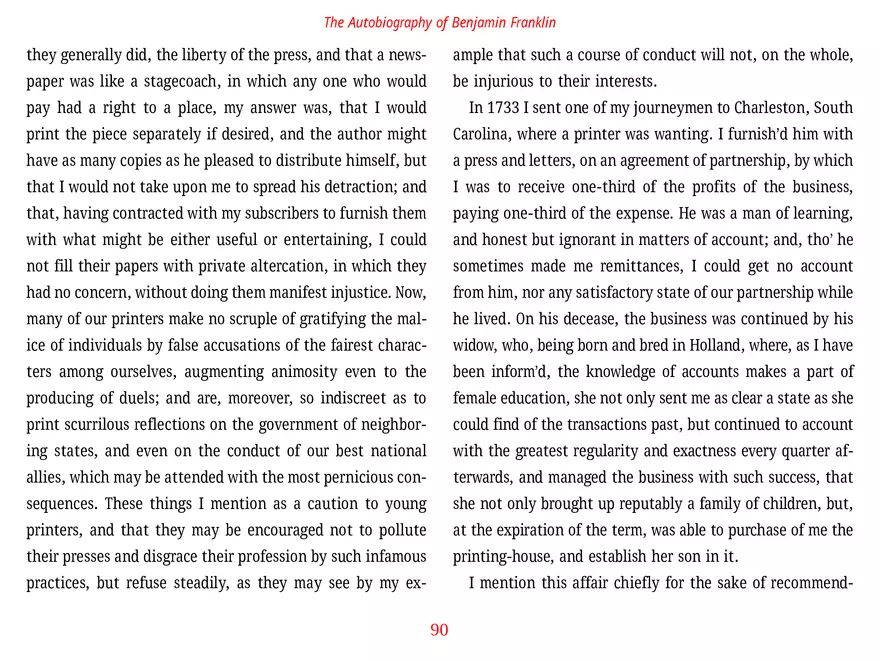 The Autobiography of Benjamin Franklin

they generally did, the liberty of the press, and that a newspaper was like a stagecoach, in which any one who would pay had a right to a place, my answer was, that I would print the piece separately if desired, and the author might have as many copies as he pleased to distribute himself, but that I would not take upon me to spread his detraction; and that, having contracted with my subscribers to furnish them with what might be either useful or entertaining, I could not fill their papers with private altercation, in which they had no concern, without doing them manifest injustice. Now, many of our printers make no scruple of gratifying the malice of individuals by false accusations of the fairest characters among ourselves, augmenting animosity even to the producing of duels; and are, moreover, so indiscreet as to print scurrilous reflections on the government of neighboring states, and even on the conduct of our best national allies, which may be attended with the most pernicious consequences. These things I mention as a caution to young printers, and that they may be encouraged not to pollute their presses and disgrace their profession by such infamous practices, but refuse steadily, as they may see by my example that such a course of conduct will not, on the whole, be injurious to their interests.

In 1733 I sent one of my journeymen to Charleston, South Carolina, where a printer was wanting. I furnish'd him with a press and letters, on an agreement of partnership, by which I was to receive one-third of the profits of the business, paying one-third of the expense. He was a man of learning, and honest but ignorant in matters of account; and, tho' he sometimes made me remittances, I could get no account from him, nor any satisfactory state of our partnership while he lived. On his decease, the business was continued by his widow, who, being born and bred in Holland, where, as I have been inform'd, the knowledge of accounts makes a part of female education, she not only sent me as clear a state as she could find of the transactions past, but continued to account with the greatest regularity and exactness every quarter afterwards, and managed the business with such success, that she not only brought up reputably a family of children, but, at the expiration of the term, was able to purchase of me the printing-house, and establish her son in it.

I mention this affair chiefly for the sake of recommend-

90